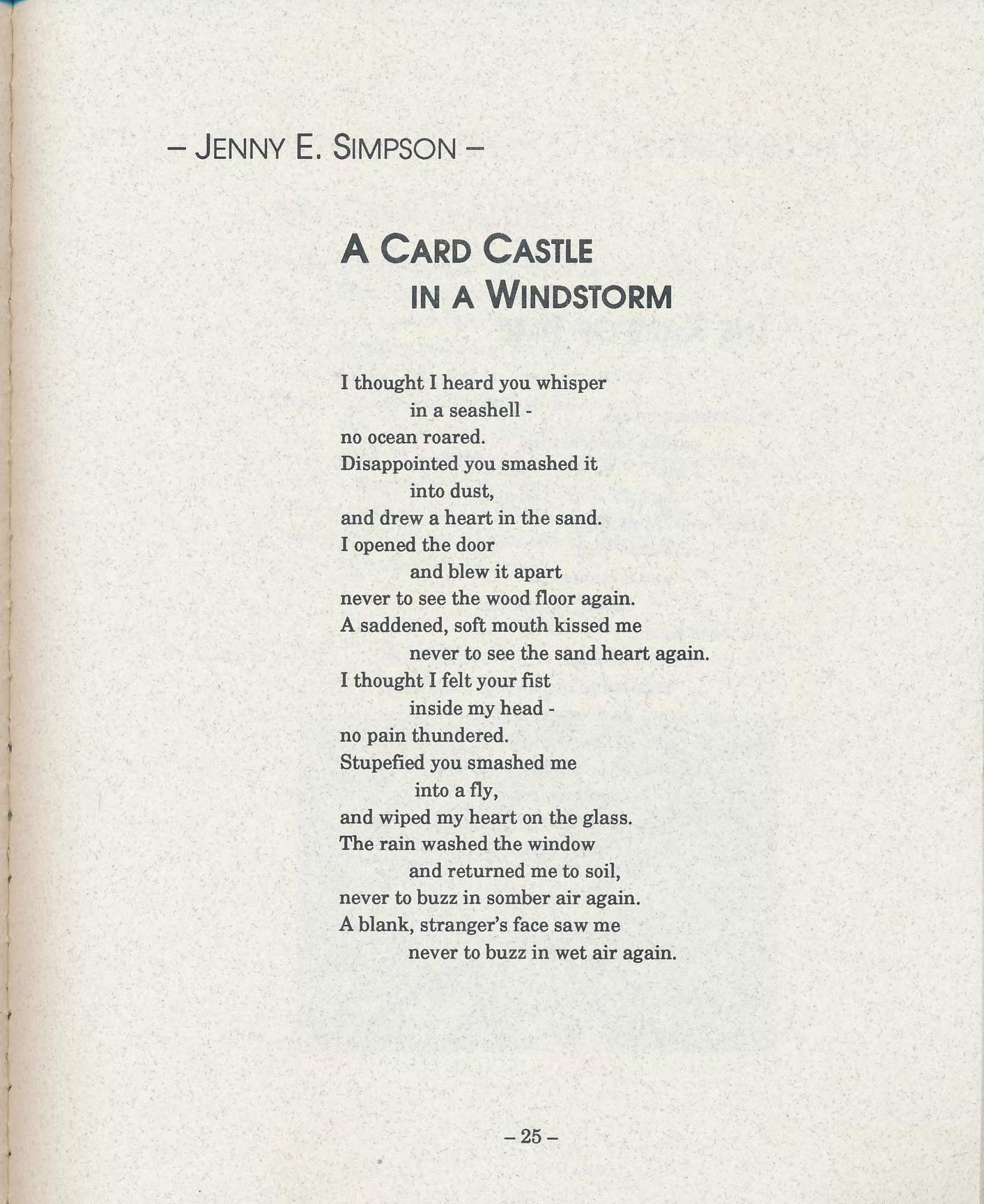 – JENNY E. SIMPSON –

A CARD CASTLE
IN A WINDSTORM

I thought I heard you whisper
in a seashell -
no ocean roared.
Disappointed you smashed it
into dust,
and drew a heart in the sand.
I opened the door
and blew it apart
never to see the wood floor again.
A saddened, soft mouth kissed me
never to see the sand heart again.
I thought I felt your fist
inside my head -
no pain thundered.
Stupefied you smashed me
into a fly,
and wiped my heart on the glass.
The rain washed the window
and returned me to soil,
never to buzz in somber air again.
A blank, stranger's face saw me
never to buzz in wet air again.

– 25 –